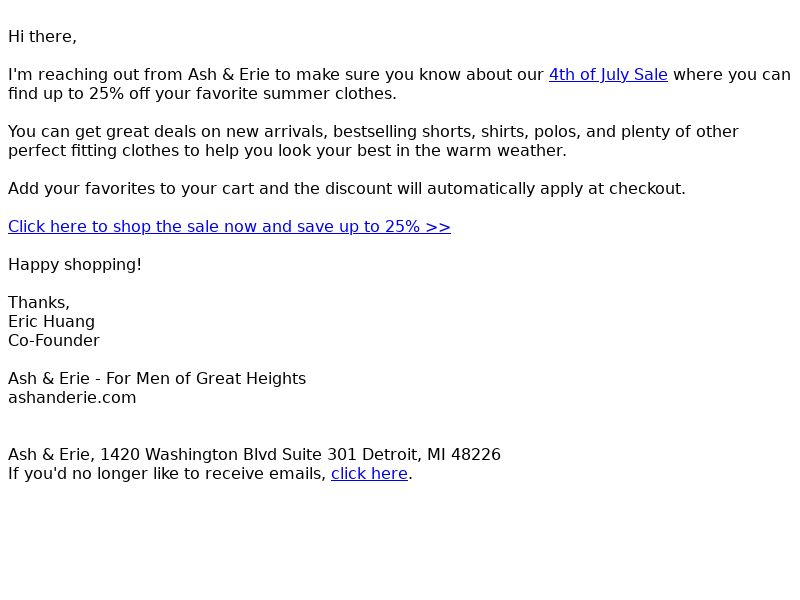 Hi there,

I'm reaching out from Ash & Erie to make sure you know about our 4th of July Sale where you can find up to 25% off your favorite summer clothes.

You can get great deals on new arrivals, bestselling shorts, shirts, polos, and plenty of other perfect fitting clothes to help you look your best in the warm weather.

Add your favorites to your cart and the discount will automatically apply at checkout.

Click here to shop the sale now and save up to 25% >>

Happy shopping!

Thanks,
Eric Huang
Co-Founder

Ash & Erie - For Men of Great Heights
ashanderie.com

Ash & Erie, 1420 Washington Blvd Suite 301 Detroit, MI 48226
If you'd no longer like to receive emails, click here.